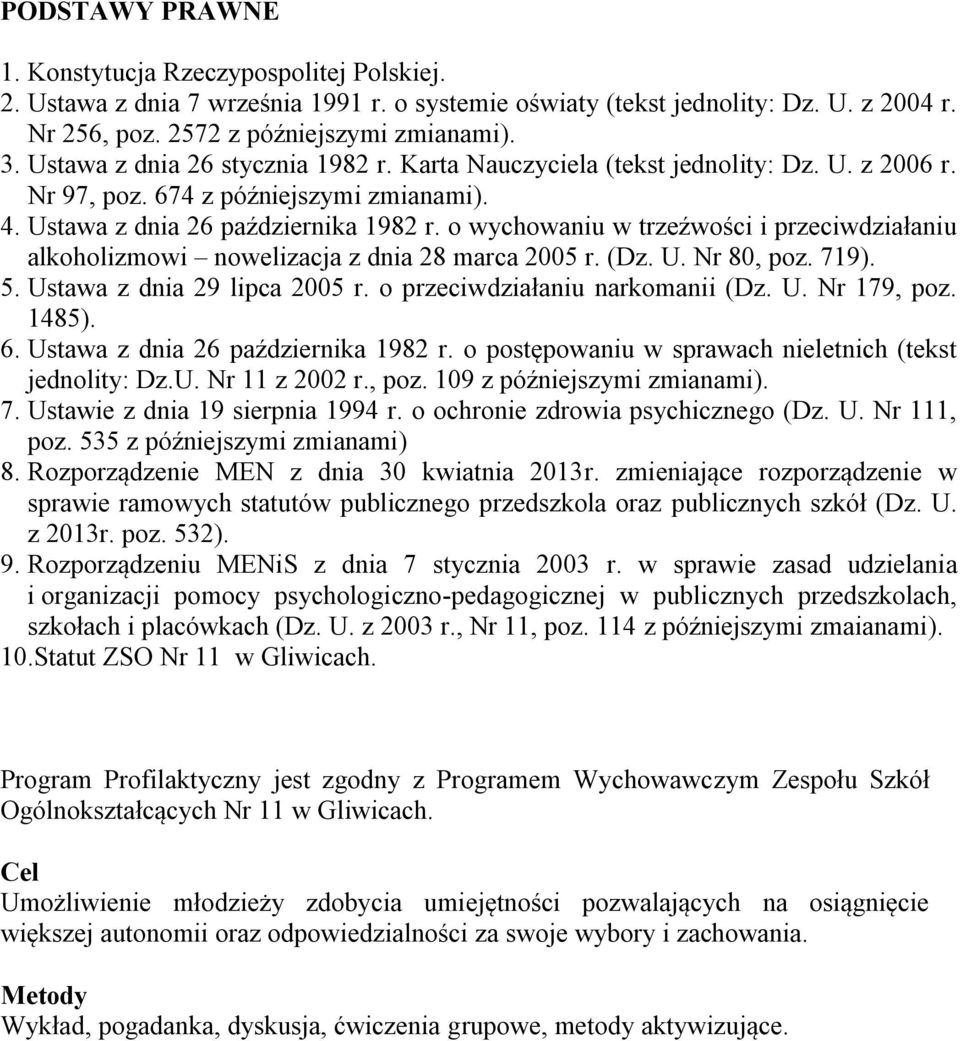 PODSTAWY PRAWNE

1. Konstytucja Rzeczypospolitej Polskiej.
2. Ustawa z dnia 7 września 1991 r. o systemie oświaty (tekst jednolity: Dz. U. z 2004 r. Nr 256, poz. 2572 z późniejszymi zmianami).
3. Ustawa z dnia 26 stycznia 1982 r. Karta Nauczyciela (tekst jednolity: Dz. U. z 2006 r. Nr 97, poz. 674 z późniejszymi zmianami).
4. Ustawa z dnia 26 października 1982 r. o wychowaniu w trzeźwości i przeciwdziałaniu alkoholizmowi – nowelizacja z dnia 28 marca 2005 r. (Dz. U. Nr 80, poz. 719).
5. Ustawa z dnia 29 lipca 2005 r. o przeciwdziałaniu narkomanii (Dz. U. Nr 179, poz. 1485).
6. Ustawa z dnia 26 października 1982 r. o postępowaniu w sprawach nieletnich (tekst jednolity: Dz.U. Nr 11 z 2002 r., poz. 109 z późniejszymi zmianami).
7. Ustawie z dnia 19 sierpnia 1994 r. o ochronie zdrowia psychicznego (Dz. U. Nr 111, poz. 535 z późniejszymi zmianami)
8. Rozporządzenie MEN z dnia 30 kwiatnia 2013r. zmieniające rozporządzenie w sprawie ramowych statutów publicznego przedszkola oraz publicznych szkół (Dz. U. z 2013r. poz. 532).
9. Rozporządzeniu MENiS z dnia 7 stycznia 2003 r. w sprawie zasad udzielania i organizacji pomocy psychologiczno-pedagogicznej w publicznych przedszkolach, szkołach i placówkach (Dz. U. z 2003 r., Nr 11, poz. 114 z późniejszymi zmaianami).
10.Statut ZSO Nr 11 w Gliwicach.

Program Profilaktyczny jest zgodny z Programem Wychowawczym Zespołu Szkół Ogólnokształcących Nr 11 w Gliwicach.

Cel
Umożliwienie młodzieży zdobycia umiejętności pozwalających na osiągnięcie większej autonomii oraz odpowiedzialności za swoje wybory i zachowania.

Metody
Wykład, pogadanka, dyskusja, ćwiczenia grupowe, metody aktywizujące.